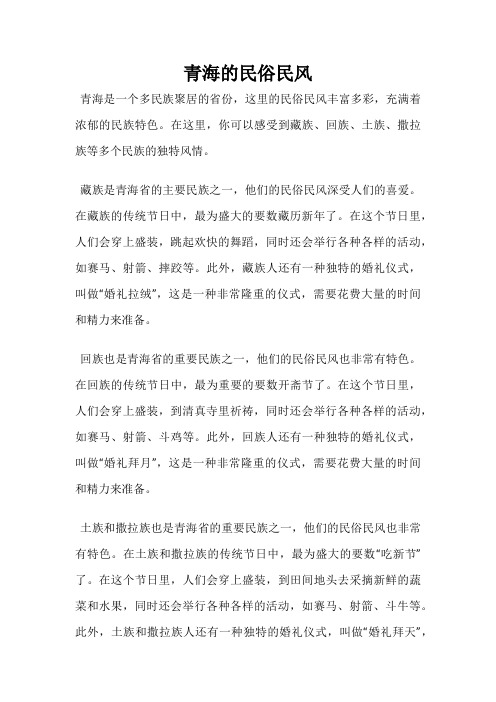 青海的民俗民风

青海是一个多民族聚居的省份，这里的民俗民风丰富多彩，充满着浓郁的民族特色。在这里，你可以感受到藏族、回族、土族、撒拉族等多个民族的独特风情。

藏族是青海省的主要民族之一，他们的民俗民风深受人们的喜爱。在藏族的传统节日中，最为盛大的要数藏历新年了。在这个节日里，人们会穿上盛装，跳起欢快的舞蹈，同时还会举行各种各样的活动，如赛马、射箭、摔跤等。此外，藏族人还有一种独特的婚礼仪式，叫做“婚礼拉绒”，这是一种非常隆重的仪式，需要花费大量的时间和精力来准备。

回族也是青海省的重要民族之一，他们的民俗民风也非常有特色。在回族的传统节日中，最为重要的要数开斋节了。在这个节日里，人们会穿上盛装，到清真寺里祈祷，同时还会举行各种各样的活动，如赛马、射箭、斗鸡等。此外，回族人还有一种独特的婚礼仪式，叫做“婚礼拜月”，这是一种非常隆重的仪式，需要花费大量的时间和精力来准备。

土族和撒拉族也是青海省的重要民族之一，他们的民俗民风也非常有特色。在土族和撒拉族的传统节日中，最为盛大的要数“吃新节”了。在这个节日里，人们会穿上盛装，到田间地头去采摘新鲜的蔬菜和水果，同时还会举行各种各样的活动，如赛马、射箭、斗牛等。此外，土族和撒拉族人还有一种独特的婚礼仪式，叫做“婚礼拜天”，